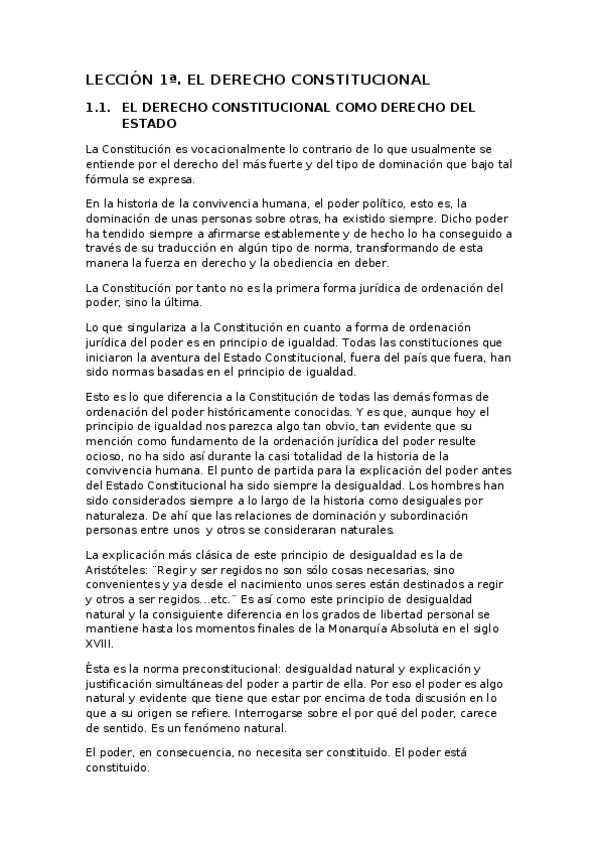 LECCIÓN 1ª. EL DERECHO CONSTITUCIONAL

1.1. EL DERECHO CONSTITUCIONAL COMO DERECHO DEL ESTADO

La Constitución es vocacionalmente lo contrario de lo que usualmente se entiende por el derecho del más fuerte y del tipo de dominación que bajo tal fórmula se expresa.

En la historia de la convivencia humana, el poder político, esto es, la dominación de unas personas sobre otras, ha existido siempre. Dicho poder ha tendido siempre a afirmarse establemente y de hecho lo ha conseguido a través de su traducción en algún tipo de norma, transformando de esta manera la fuerza en derecho y la obediencia en deber.

La Constitución por tanto no es la primera forma jurídica de ordenación del poder, sino la última.

Lo que singulariza a la Constitución en cuanto a forma de ordenación jurídica del poder es en principio de igualdad. Todas las constituciones que iniciaron la aventura del Estado Constitucional, fuera del país que fuera, han sido normas basadas en el principio de igualdad.

Esto es lo que diferencia a la Constitución de todas las demás formas de ordenación del poder históricamente conocidas. Y es que, aunque hoy el principio de igualdad nos parezca algo tan obvio, tan evidente que su mención como fundamento de la ordenación jurídica del poder resulte ocioso, no ha sido así durante la casi totalidad de la historia de la convivencia humana. El punto de partida para la explicación del poder antes del Estado Constitucional ha sido siempre la desigualdad. Los hombres han sido considerados siempre a lo largo de la historia como desiguales por naturaleza. De ahí que las relaciones de dominación y subordinación personas entre unos y otros se consideraran naturales.

La explicación más clásica de este principio de desigualdad es la de Aristóteles: ¨Regir y ser regidos no son sólo cosas necesarias, sino convenientes y ya desde el nacimiento unos seres están destinados a regir y otros a ser regidos...etc.¨ Es así como este principio de desigualdad natural y la consiguiente diferencia en los grados de libertad personal se mantiene hasta los momentos finales de la Monarquía Absoluta en el siglo XVIII.

Ésta es la norma preconstitucional: desigualdad natural y explicación y justificación simultáneas del poder a partir de ella. Por eso el poder es algo natural y evidente que tiene que estar por encima de toda discusión en lo que a su origen se refiere. Interrogarse sobre el por qué del poder, carece de sentido. Es un fenómeno natural.

El poder, en consecuencia, no necesita ser constituido. El poder está constituido.